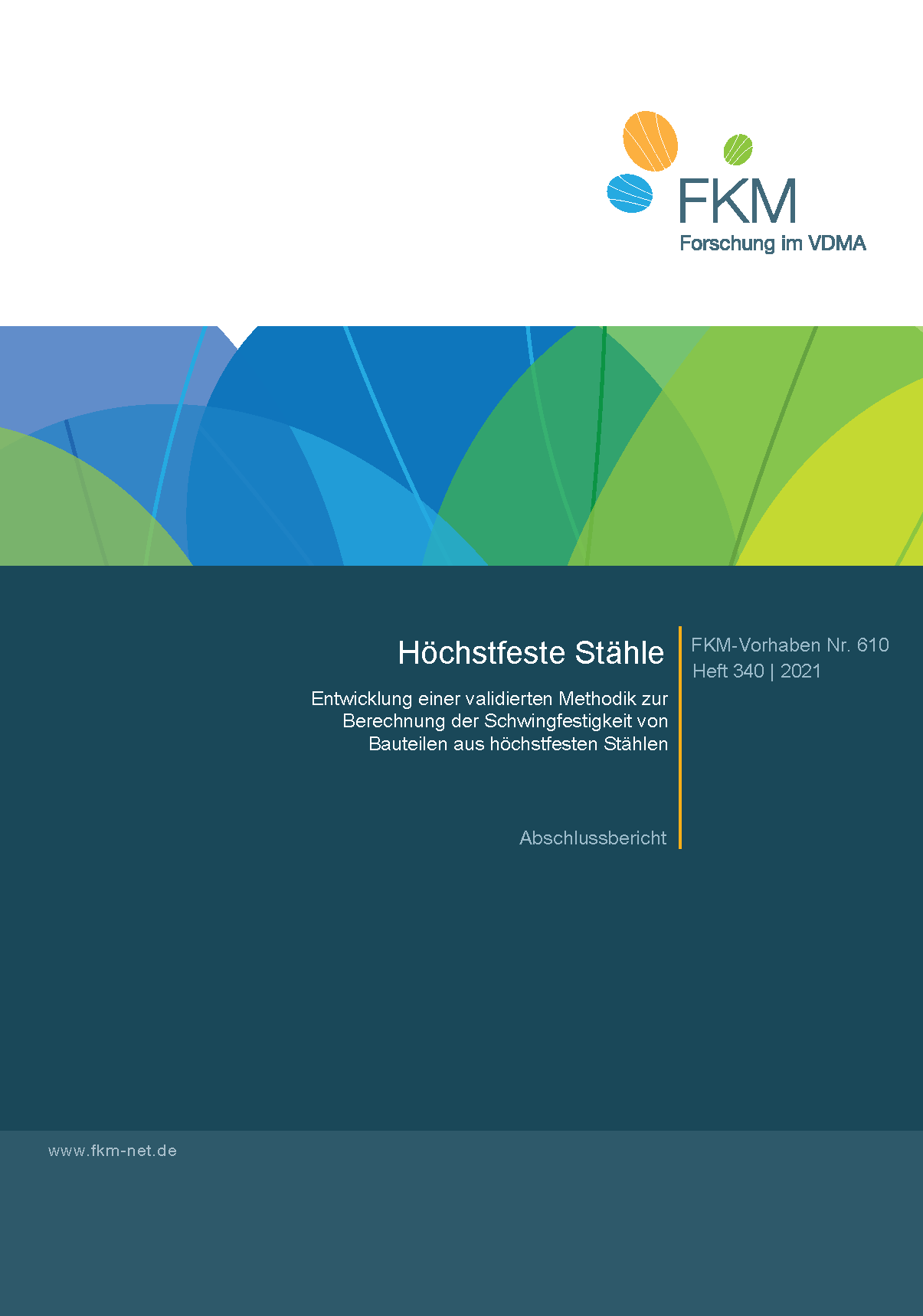 FKM
Forschung im VDMA

Höchstfeste Stähle

Entwicklung einer validierten Methodik zur Berechnung der Schwingfestigkeit von Bauteilen aus höchstfesten Stählen

Abschlussbericht

FKM-Vorhaben Nr. 610
Heft 340 | 2021

www.fkm-net.de